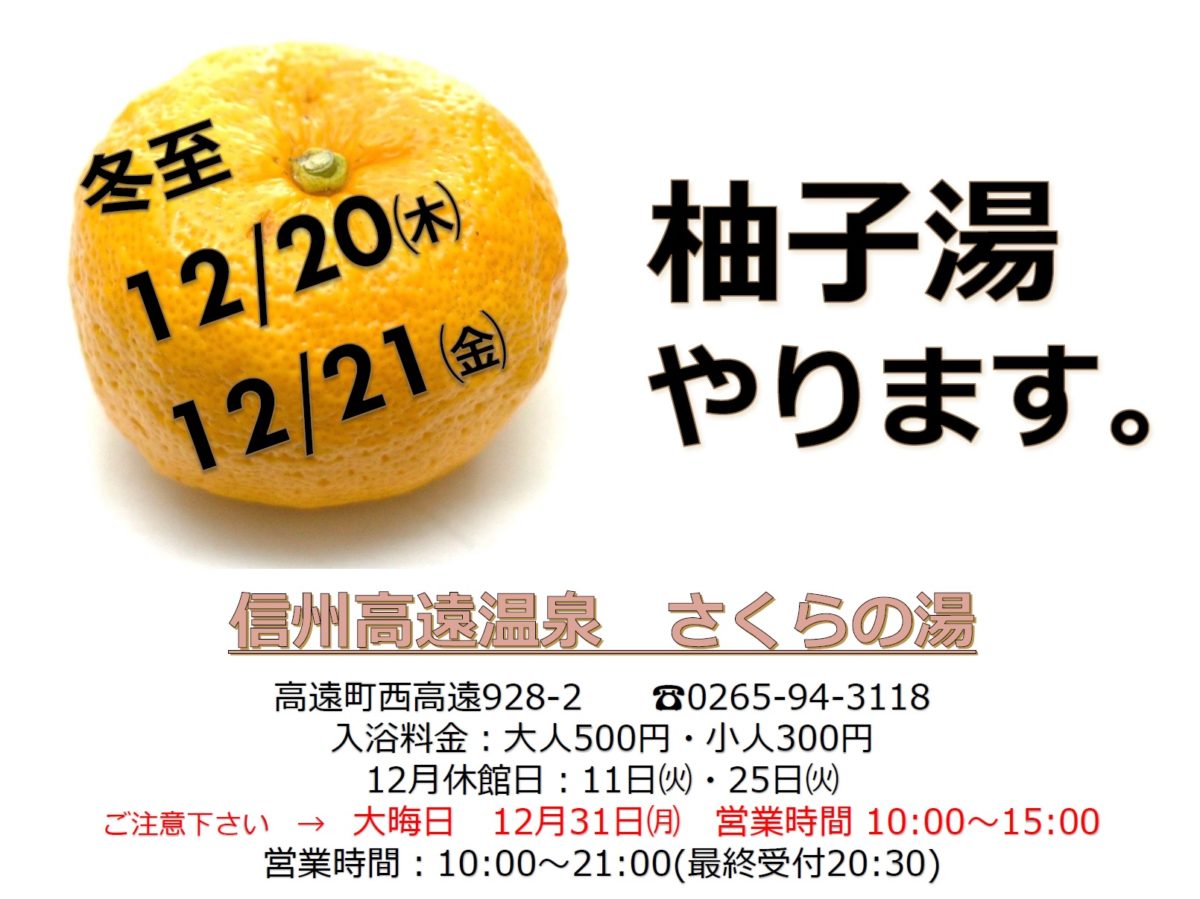 冬至
12/20㈭
12/21㈮

柚子湯
やります。

信州高遠温泉　さくらの湯

高遠町西高遠928-2　☎0265-94-3118
入浴料金：大人500円・小人300円
12月休館日：11日㈫・25日㈫
ご注意下さい　→　大晦日　12月31日㈪　営業時間 10:00～15:00
営業時間：10:00～21:00(最終受付20:30)